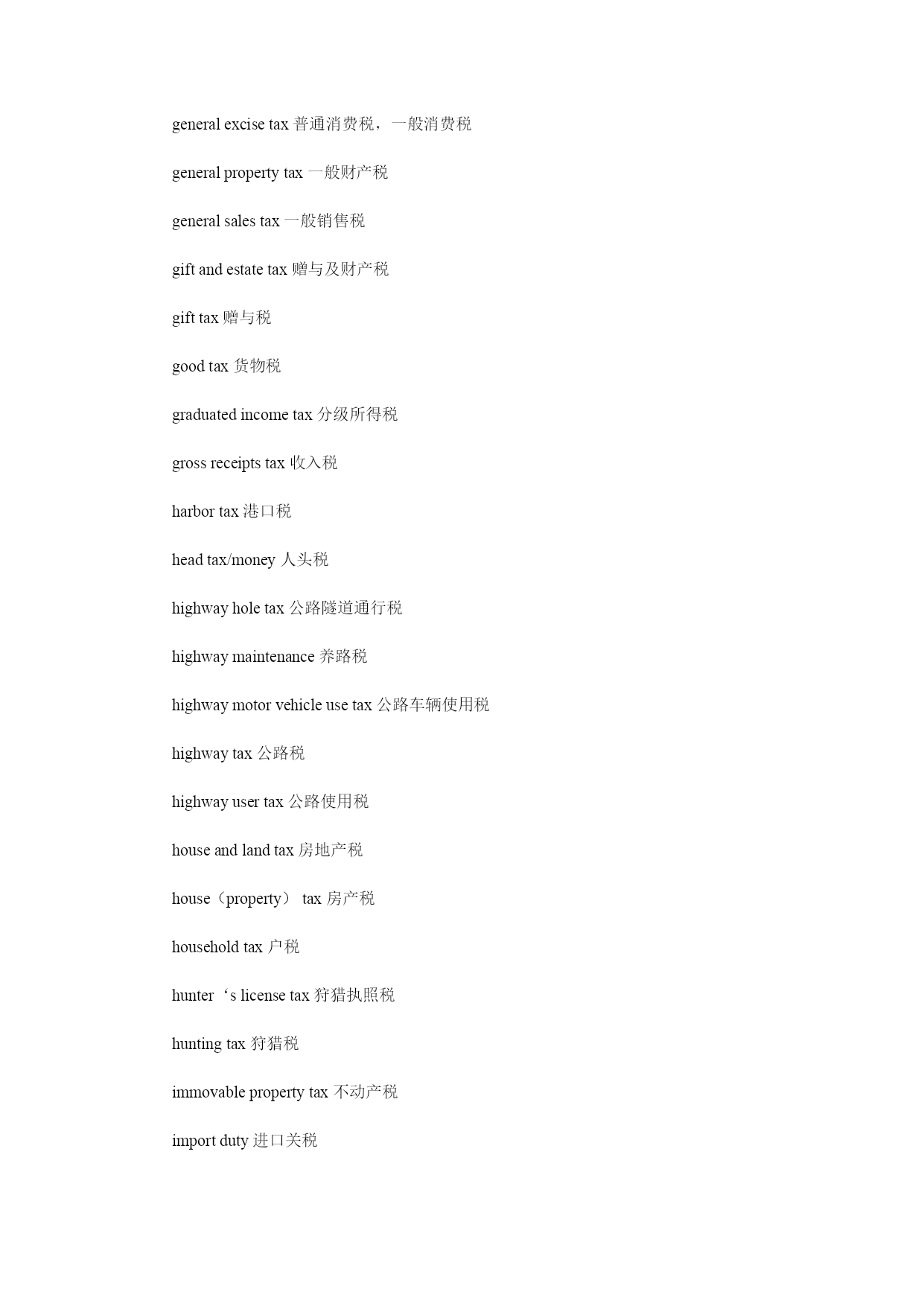 general excise tax 普通消费税，一般消费税

general property tax 一般财产税

general sales tax 一般销售税

gift and estate tax 赠与及财产税

gift tax 赠与税

good tax 货物税

graduated income tax 分级所得税

gross receipts tax 收入税

harbor tax 港口税

head tax/money 人头税

highway hole tax 公路隧道通行税

highway maintenance 养路税

highway motor vehicle use tax 公路车辆使用税

highway tax 公路税

highway user tax 公路使用税

house and land tax 房地产税

house（property） tax 房产税

household tax 户税

hunter‘s license tax 狩猎执照税

hunting tax 狩猎税

immovable property tax 不动产税

import duty 进口关税